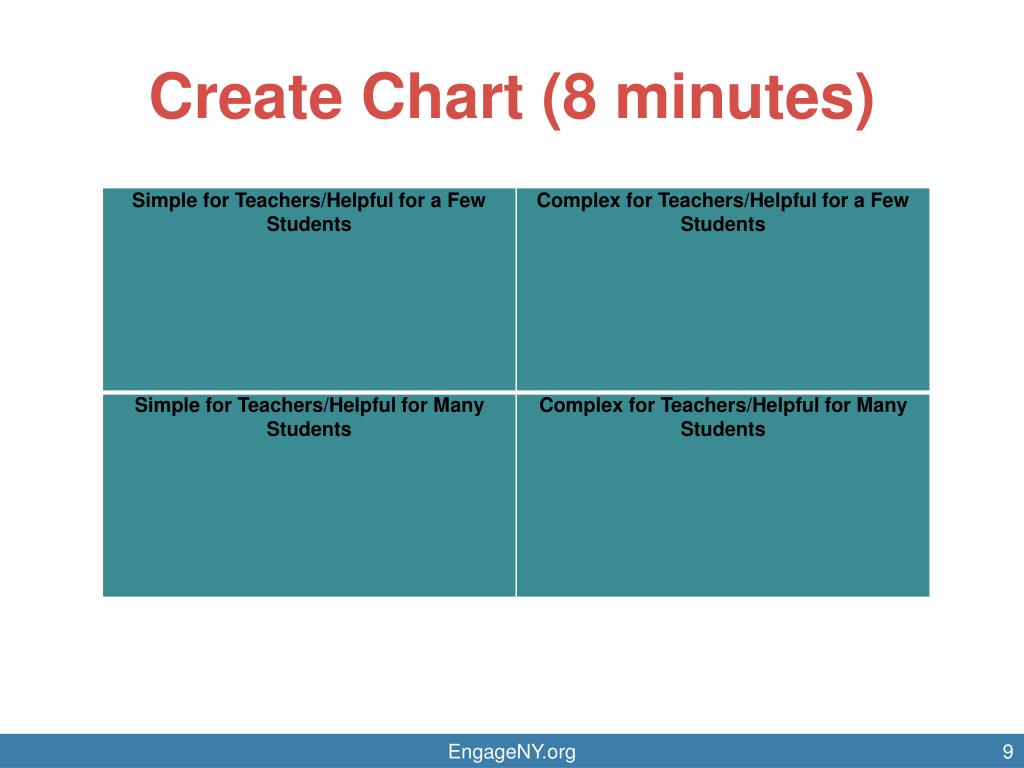 Create Chart (8 minutes)

| Simple for Teachers/Helpful for a Few Students | Complex for Teachers/Helpful for a Few Students |
|---|---|
| Simple for Teachers/Helpful for Many Students | Complex for Teachers/Helpful for Many Students |

EngageNY.org

9